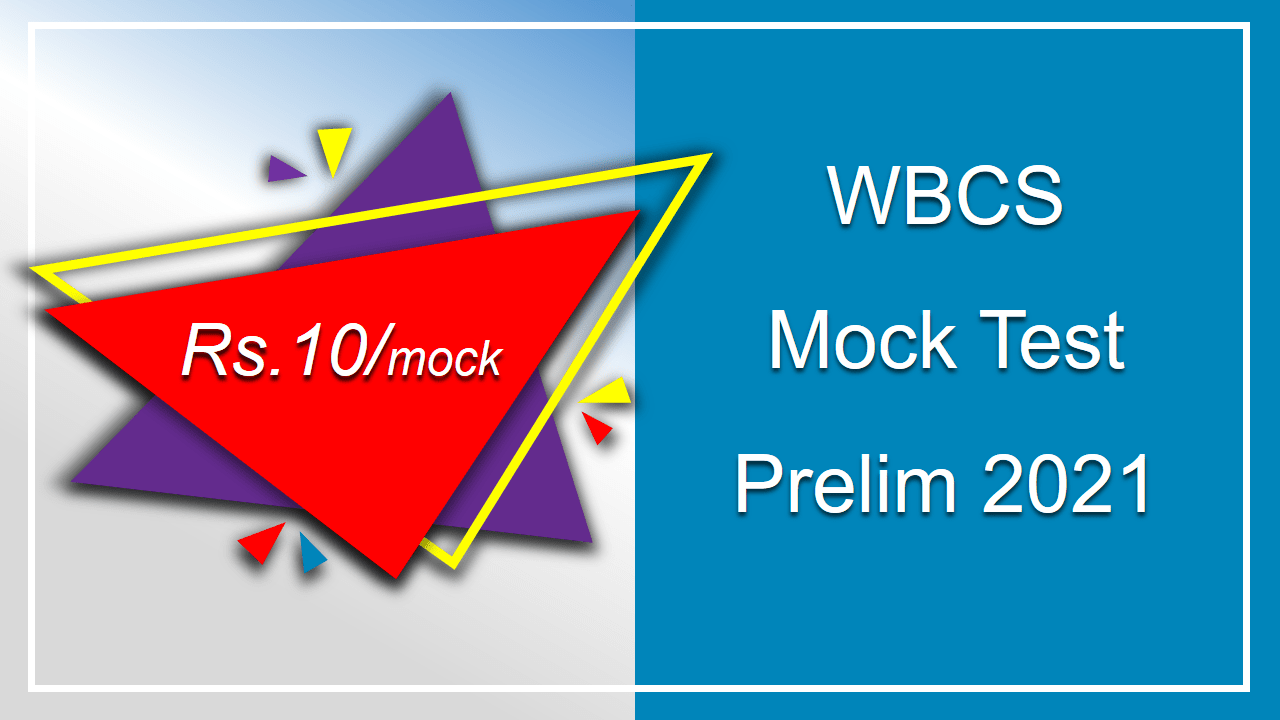 Rs.10/mock

WBCS
Mock Test
Prelim 2021